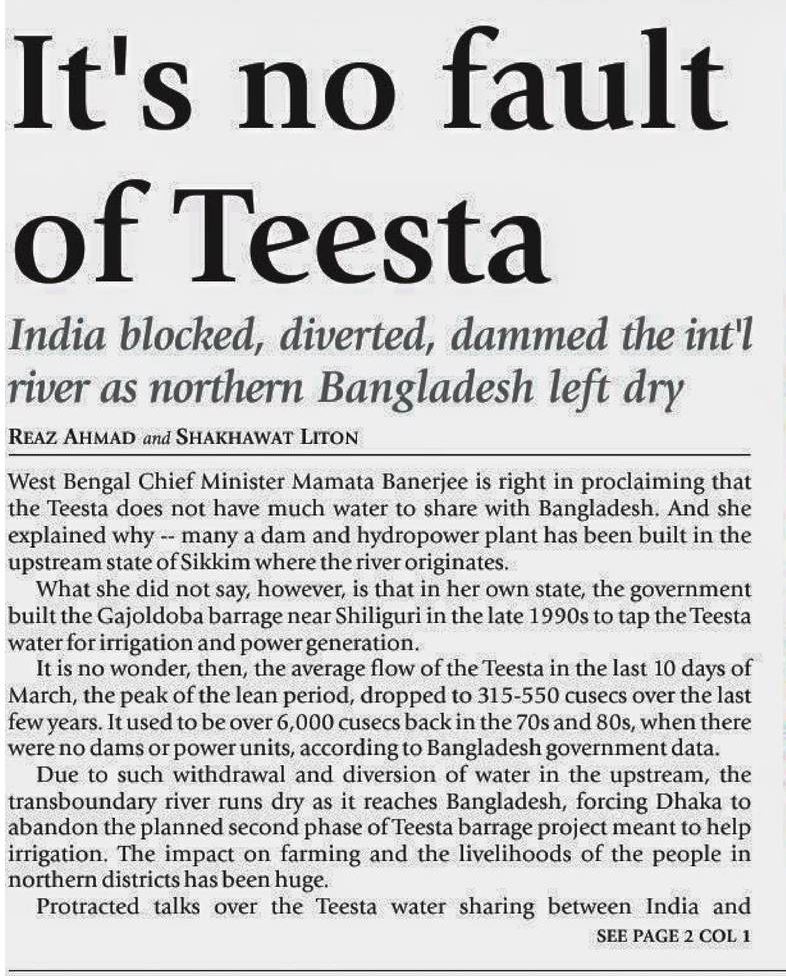 It's no fault of Teesta

India blocked, diverted, dammed the int'l river as northern Bangladesh left dry

REAZ AHMAD and SHAKHAWAT LITON

West Bengal Chief Minister Mamata Banerjee is right in proclaiming that the Teesta does not have much water to share with Bangladesh. And she explained why -- many a dam and hydropower plant has been built in the upstream state of Sikkim where the river originates.

What she did not say, however, is that in her own state, the government built the Gajoldoba barrage near Shiliguri in the late 1990s to tap the Teesta water for irrigation and power generation.

It is no wonder, then, the average flow of the Teesta in the last 10 days of March, the peak of the lean period, dropped to 315-550 cusecs over the last few years. It used to be over 6,000 cusecs back in the 70s and 80s, when there were no dams or power units, according to Bangladesh government data.

Due to such withdrawal and diversion of water in the upstream, the transboundary river runs dry as it reaches Bangladesh, forcing Dhaka to abandon the planned second phase of Teesta barrage project meant to help irrigation. The impact on farming and the livelihoods of the people in northern districts has been huge.

Protracted talks over the Teesta water sharing between India and

SEE PAGE 2 COL 1